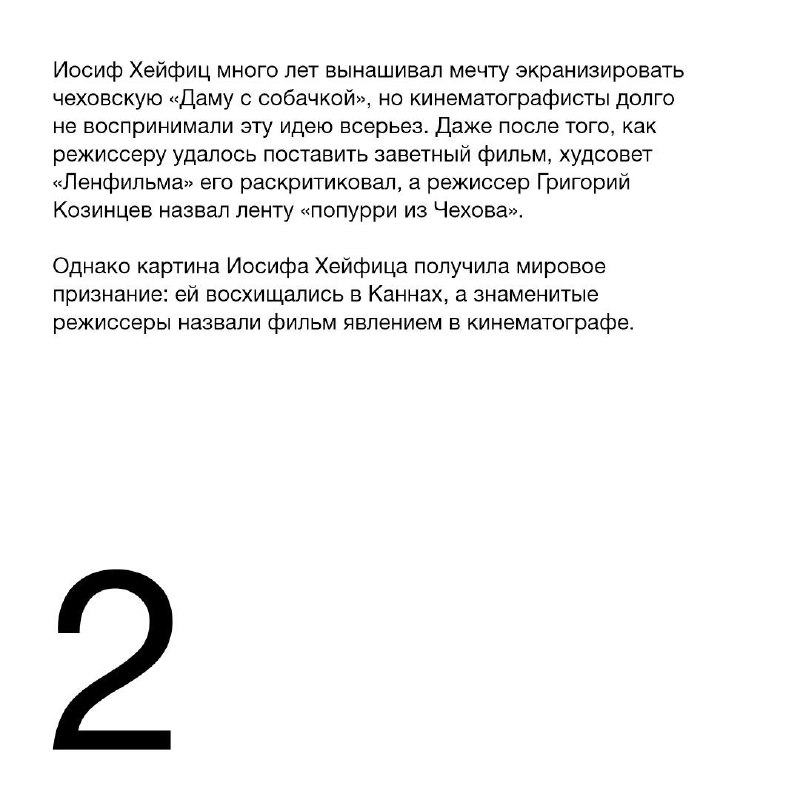 Иосиф Хейфиц много лет вынашивал мечту экранизировать чеховскую «Даму с собачкой», но кинематографисты долго не воспринимали эту идею всерьез. Даже после того, как режиссеру удалось поставить заветный фильм, худсовет «Ленфильма» его раскритиковал, а режиссер Григорий Козинцев назвал ленту «попурри из Чехова».

Однако картина Иосифа Хейфица получила мировое признание: ей восхищались в Каннах, а знаменитые режиссеры назвали фильм явлением в кинематографе.

2